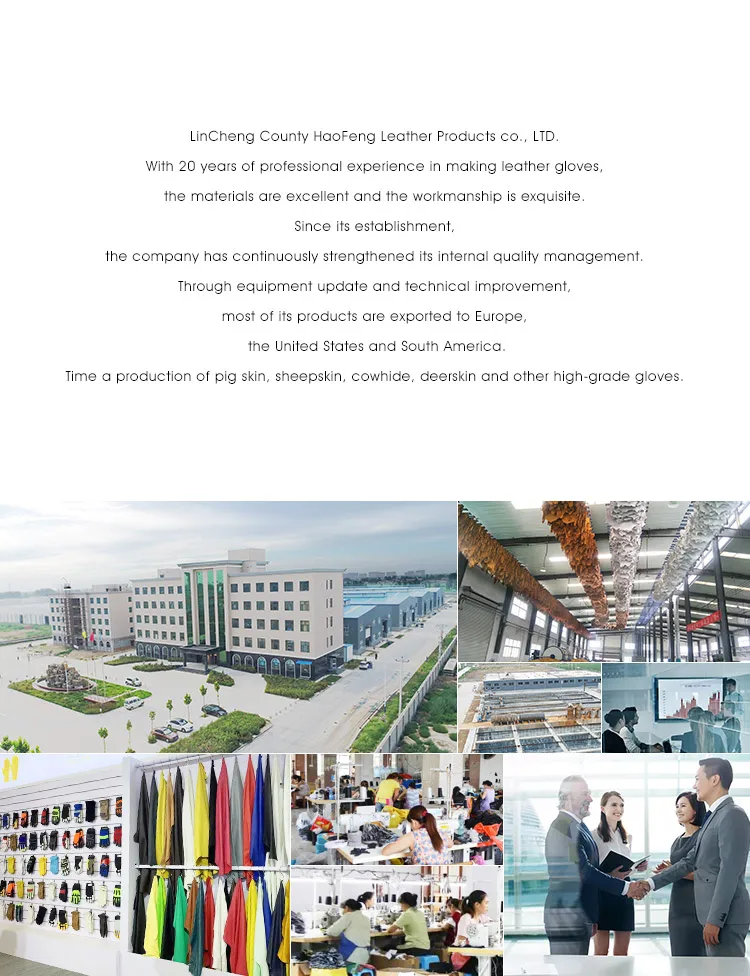 LinCheng County HaoFeng Leather Products co., LTD.

With 20 years of professional experience in making leather gloves,

the materials are excellent and the workmanship is exquisite.

Since its establishment,

the company has continuously strengthened its internal quality management.

Through equipment update and technical improvement,

most of its products are exported to Europe,

the United States and South America.

Time a production of pig skin, sheepskin, cowhide, deerskin and other high-grade gloves.